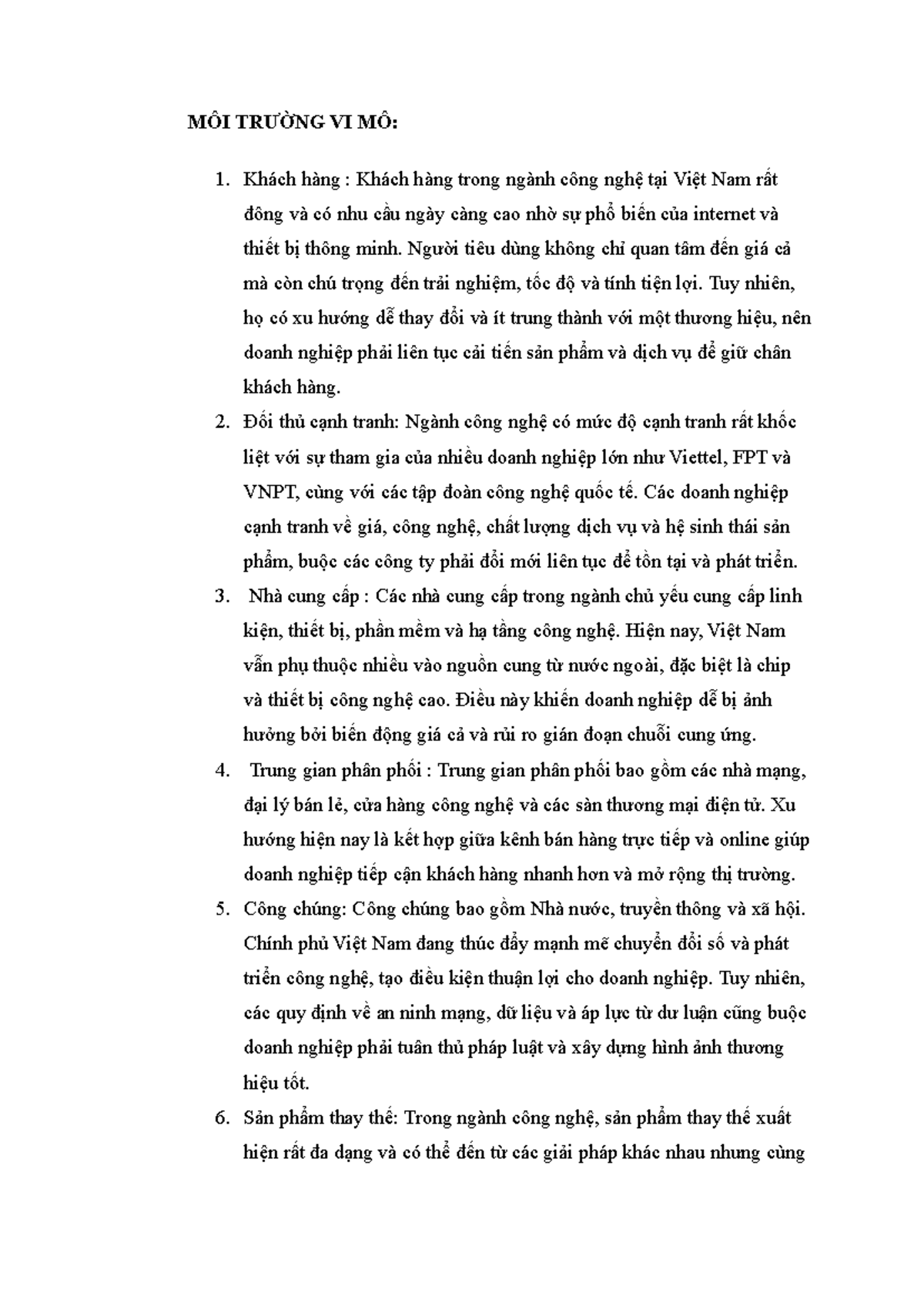 MÔI TRƯỜNG VI MÔ:

1. Khách hàng : Khách hàng trong ngành công nghệ tại Việt Nam rất đông và có nhu cầu ngày càng cao nhờ sự phổ biến của internet và thiết bị thông minh. Người tiêu dùng không chỉ quan tâm đến giá cả mà còn chú trọng đến trải nghiệm, tốc độ và tính tiện lợi. Tuy nhiên, họ có xu hướng dễ thay đổi và ít trung thành với một thương hiệu, nên doanh nghiệp phải liên tục cải tiến sản phẩm và dịch vụ để giữ chân khách hàng.
2. Đối thủ cạnh tranh: Ngành công nghệ có mức độ cạnh tranh rất khốc liệt với sự tham gia của nhiều doanh nghiệp lớn như Viettel, FPT và VNPT, cùng với các tập đoàn công nghệ quốc tế. Các doanh nghiệp cạnh tranh về giá, công nghệ, chất lượng dịch vụ và hệ sinh thái sản phẩm, buộc các công ty phải đổi mới liên tục để tồn tại và phát triển.
3. Nhà cung cấp : Các nhà cung cấp trong ngành chủ yếu cung cấp linh kiện, thiết bị, phần mềm và hạ tầng công nghệ. Hiện nay, Việt Nam vẫn phụ thuộc nhiều vào nguồn cung từ nước ngoài, đặc biệt là chip và thiết bị công nghệ cao. Điều này khiến doanh nghiệp dễ bị ảnh hưởng bởi biến động giá cả và rủi ro gián đoạn chuỗi cung ứng.
4. Trung gian phân phối : Trung gian phân phối bao gồm các nhà mạng, đại lý bán lẻ, cửa hàng công nghệ và các sàn thương mại điện tử. Xu hướng hiện nay là kết hợp giữa kênh bán hàng trực tiếp và online giúp doanh nghiệp tiếp cận khách hàng nhanh hơn và mở rộng thị trường.
5. Công chúng: Công chúng bao gồm Nhà nước, truyền thông và xã hội. Chính phủ Việt Nam đang thúc đẩy mạnh mẽ chuyển đổi số và phát triển công nghệ, tạo điều kiện thuận lợi cho doanh nghiệp. Tuy nhiên, các quy định về an ninh mạng, dữ liệu và áp lực từ dư luận cũng buộc doanh nghiệp phải tuân thủ pháp luật và xây dựng hình ảnh thương hiệu tốt.
6. Sản phẩm thay thế: Trong ngành công nghệ, sản phẩm thay thế xuất hiện rất đa dạng và có thể đến từ các giải pháp khác nhau nhưng cùng